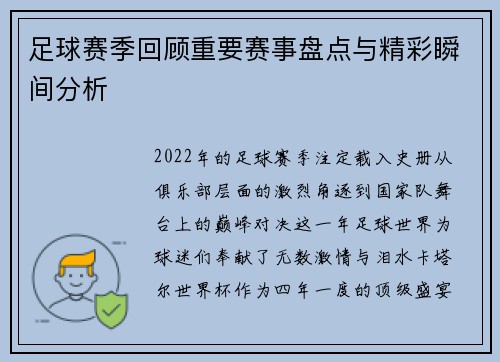 足球赛季回顾重要赛事盘点与精彩瞬间分析

2022年的足球赛季注定载入史册从俱乐部层面的激烈角逐到国家队舞台上的巅峰对决这一年足球世界为球迷们奉献了无数激情与泪水卡塔尔世界杯作为四年一度的顶级盛宴